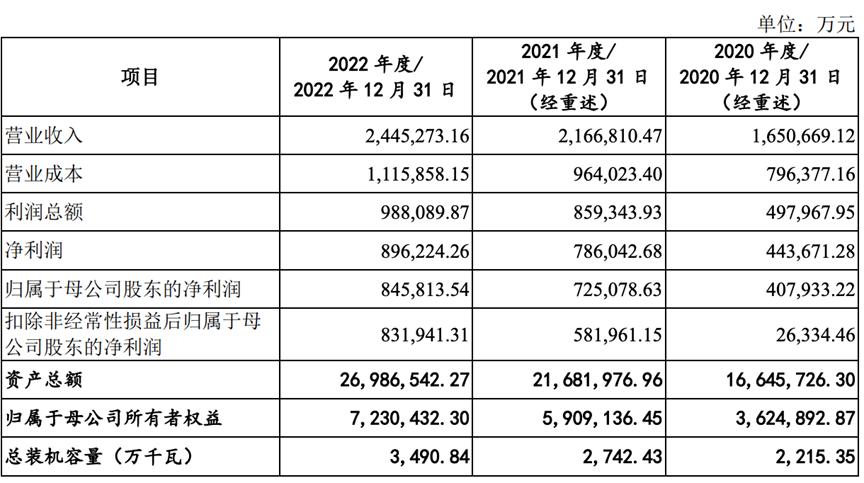 单位：万元

| 项目 | 2022年度/2022年12月31日 | 2021年度/2021年12月31日（经重述） | 2020年度/2020年12月31日（经重述） |
|---|---|---|---|
| 营业收入 | 2,445,273.16 | 2,166,810.47 | 1,650,669.12 |
| 营业成本 | 1,115,858.15 | 964,023.40 | 796,377.16 |
| 利润总额 | 988,089.87 | 859,343.93 | 497,967.95 |
| 净利润 | 896,224.26 | 786,042.68 | 443,671.28 |
| 归属于母公司股东的净利润 | 845,813.54 | 725,078.63 | 407,933.22 |
| 扣除非经常性损益后归属于母公司股东的净利润 | 831,941.31 | 581,961.15 | 26,334.46 |
| 资产总额 | 26,986,542.27 | 21,681,976.96 | 16,645,726.30 |
| 归属于母公司所有者权益 | 7,230,432.30 | 5,909,136.45 | 3,624,892.87 |
| 总装机容量（万千瓦） | 3,490.84 | 2,742.43 | 2,215.35 |